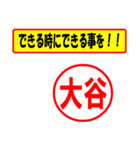 できる時にできる事を！！

大谷